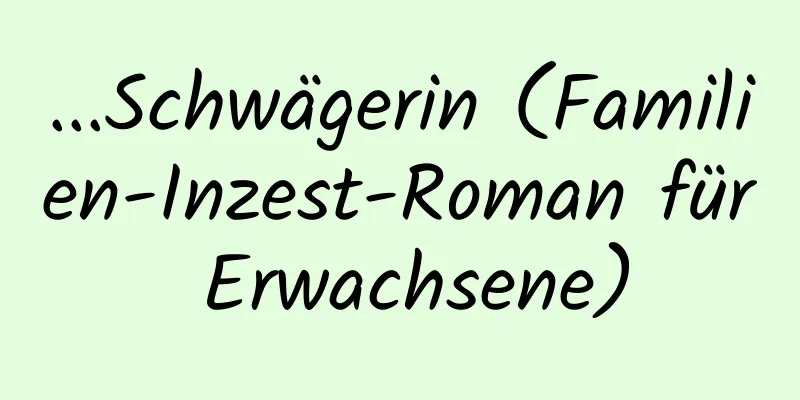 ...Schwägerin (Familien-Inzest-Roman für Erwachsene)